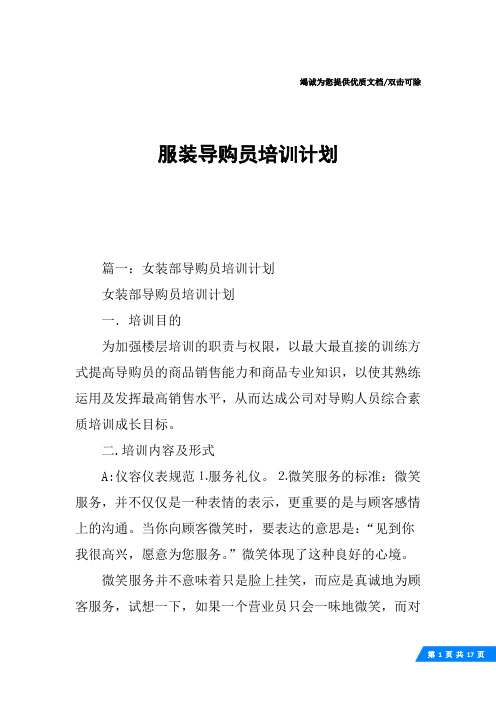 竭诚为您提供优质文档/双击可除

服装导购员培训计划

篇一：女装部导购员培训计划

女装部导购员培训计划

一. 培训目的

为加强楼层培训的职责与权限，以最大最直接的训练方式提高导购员的商品销售能力和商品专业知识，以使其熟练运用及发挥最高销售水平，从而达成公司对导购人员综合素质培训成长目标。

二.培训内容及形式

A:仪容仪表规范 1.服务礼仪。 2.微笑服务的标准：微笑服务，并不仅仅是一种表情的表示，更重要的是与顾客感情上的沟通。当你向顾客微笑时，要表达的意思是：“见到你我很高兴，愿意为您服务。”微笑体现了这种良好的心境。

微笑服务并不意味着只是脸上挂笑，而应是真诚地为顾客服务，试想一下，如果一个营业员只会一味地微笑，而对

第 1 页 共 17 页